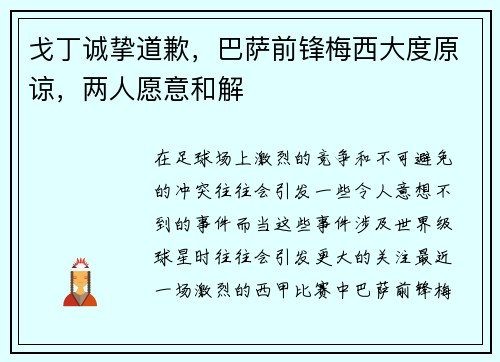 戈丁诚挚道歉，巴萨前锋梅西大度原谅，两人愿意和解

在足球场上激烈的竞争和不可避免的冲突往往会引发一些令人意想不到的事件而当这些事件涉及世界级球星时往往会引发更大的关注最近一场激烈的西甲比赛中巴萨前锋梅